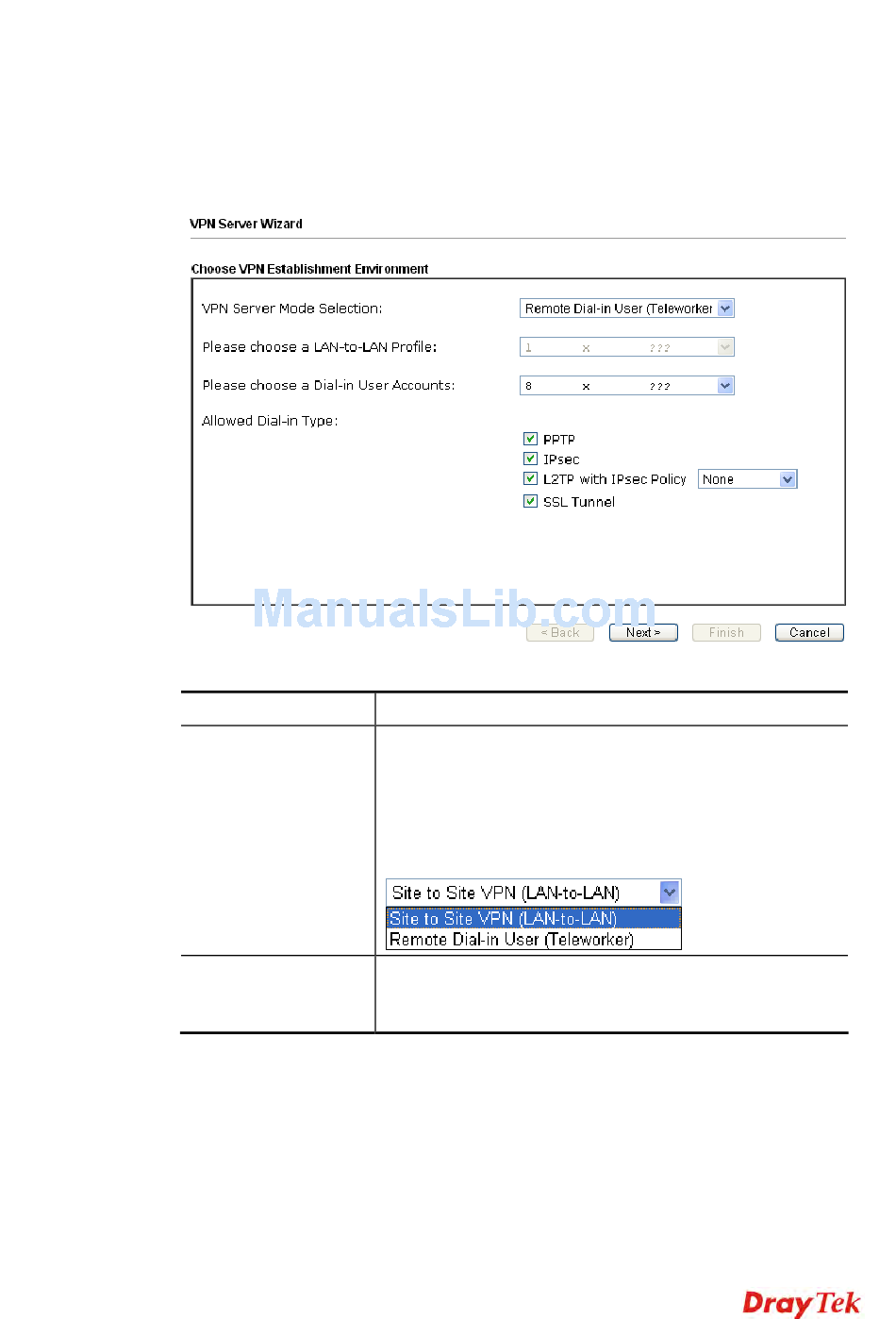 VPN Server Wizard

Choose VPN Establishment Environment

VPN Server Mode Selection: Remote Dial-in User (Teleworker

Please choose a LAN-to-LAN Profile: 1 x ???

Please choose a Dial-in User Accounts: 8 x ???

Allowed Dial-in Type:

PPTP
IPsec
L2TP with IPsec Policy None
SSL Tunnel

ManualsLib.com

< Back Next > Finish Cancel

Site to Site VPN (LAN-to-LAN)
Site to Site VPN (LAN-to-LAN)
Remote Dial-in User (Teleworker)

DrayTek